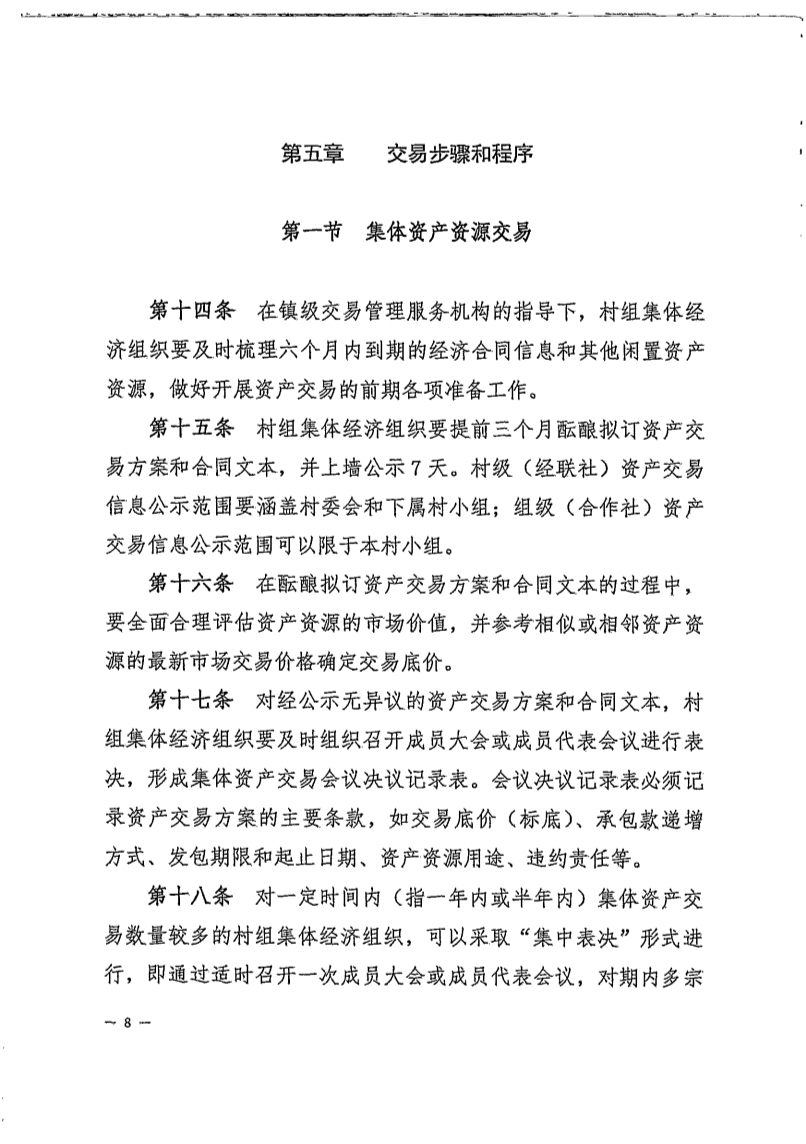 第五章　交易步骤和程序

第一节　集体资产资源交易

第十四条　在镇级交易管理服务机构的指导下，村组集体经济组织要及时梳理六个月内到期的经济合同信息和其他闲置资产资源，做好开展资产交易的前期各项准备工作。

第十五条　村组集体经济组织要提前三个月酝酿拟订资产交易方案和合同文本，并上墙公示7天。村级（经联社）资产交易信息公示范围要涵盖村委会和下属村小组；组级（合作社）资产交易信息公示范围可以限于本村小组。

第十六条　在酝酿拟订资产交易方案和合同文本的过程中，要全面合理评估资产资源的市场价值，并参考相似或相邻资产资源的最新市场交易价格确定交易底价。

第十七条　对经公示无异议的资产交易方案和合同文本，村组集体经济组织要及时组织召开成员大会或成员代表会议进行表决，形成集体资产交易会议决议记录表。会议决议记录表必须记录资产交易方案的主要条款，如交易底价（标底）、承包款递增方式、发包期限和起止日期、资产资源用途、违约责任等。

第十八条　对一定时间内（指一年内或半年内）集体资产交易数量较多的村组集体经济组织，可以采取“集中表决”形式进行，即通过适时召开一次成员大会或成员代表会议，对期内多宗

— 8 —